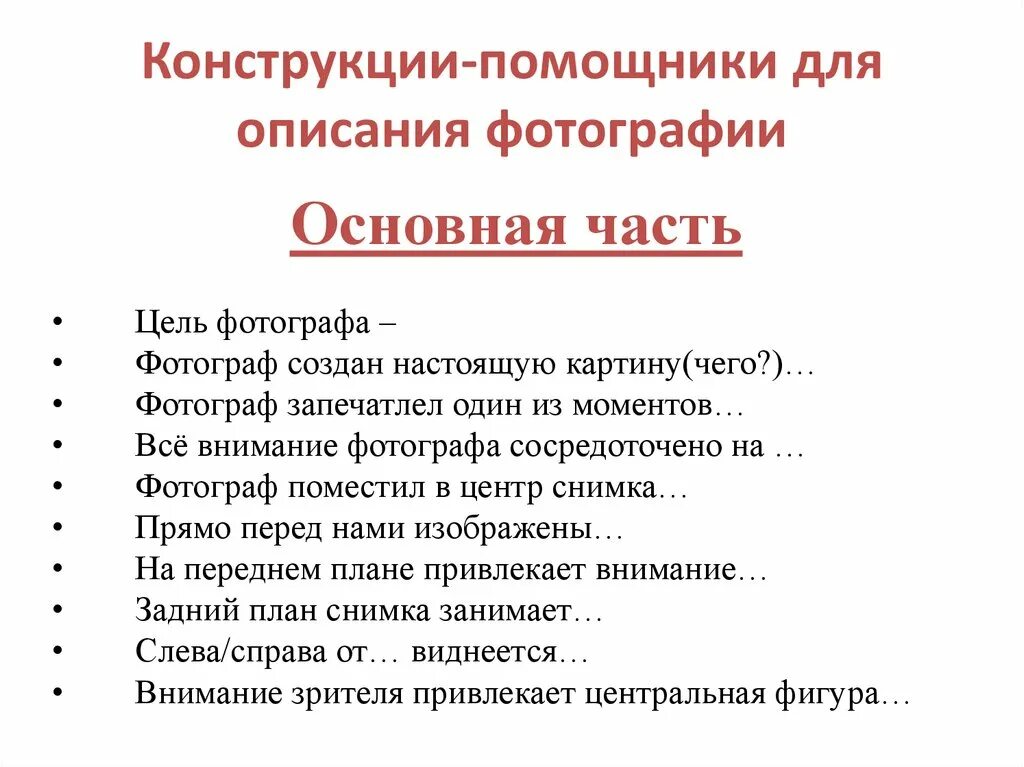 Конструкции-помощники для описания фотографии

Основная часть

• Цель фотографа –
• Фотограф создан настоящую картину(чего?)…
• Фотограф запечатлел один из моментов…
• Всё внимание фотографа сосредоточено на …
• Фотограф поместил в центр снимка…
• Прямо перед нами изображены…
• На переднем плане привлекает внимание…
• Задний план снимка занимает…
• Слева/справа от… виднеется…
• Внимание зрителя привлекает центральная фигура…